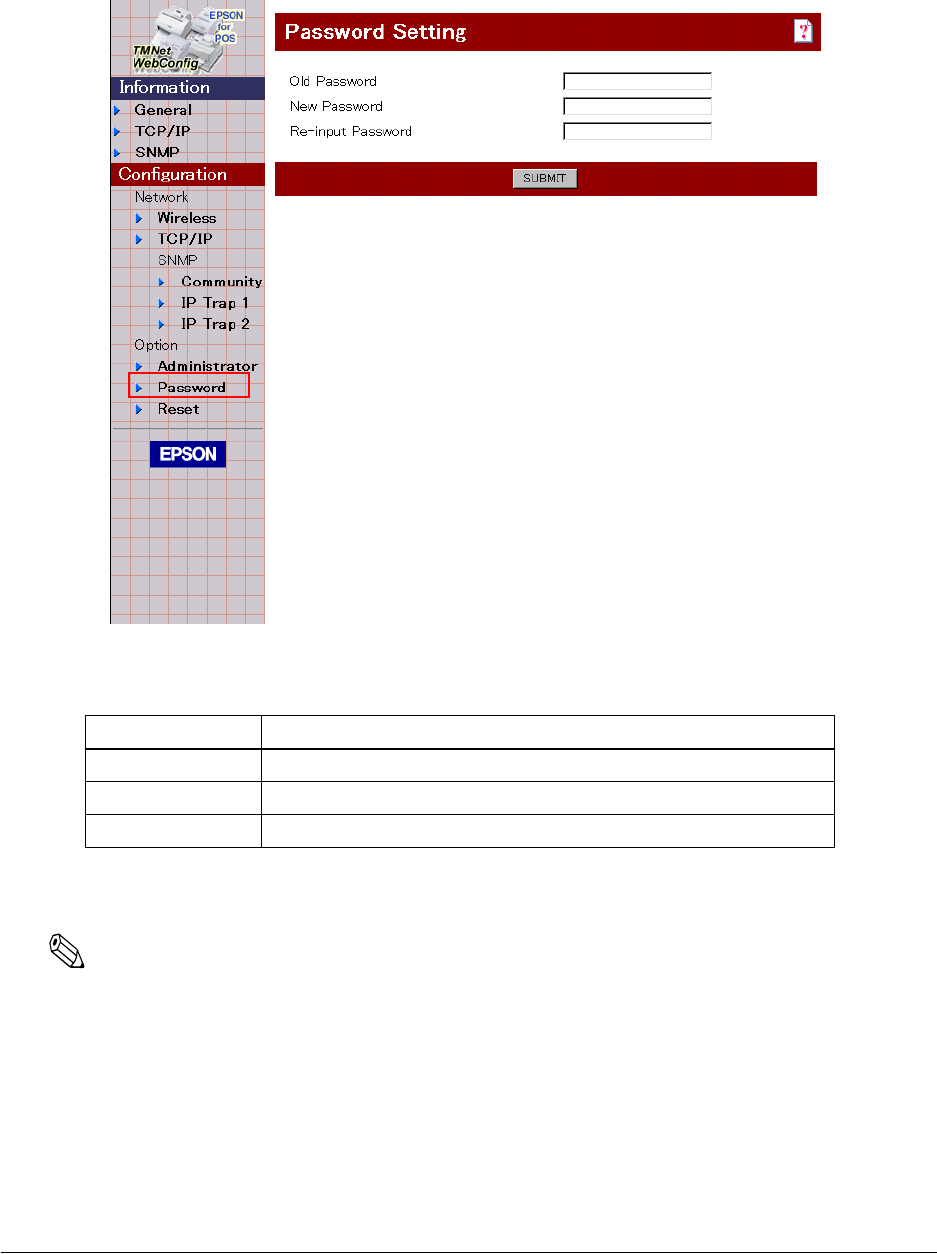 EPSON
for
POS

TMNet
WebConfig

Information
General
TCP/IP
SNMP
Configuration
Network
Wireless
TCP/IP
SNMP
Community
IP Trap 1
IP Trap 2
Option
Administrator
Password
Reset

EPSON

Password Setting

Old Password
New Password
Re-input Password

SUBMIT